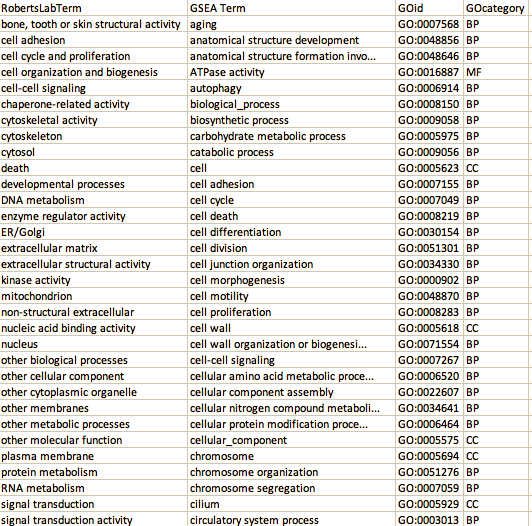 | RobertsLabTerm | GSEA Term | GOid | GOcategory |
|---|---|---|---|
| bone, tooth or skin structural activity | aging | GO:0007568 | BP |
| cell adhesion | anatomical structure development | GO:0048856 | BP |
| cell cycle and proliferation | anatomical structure formation invo... | GO:0048646 | BP |
| cell organization and biogenesis | ATPase activity | GO:0016887 | MF |
| cell-cell signaling | autophagy | GO:0006914 | BP |
| chaperone-related activity | biological_process | GO:0008150 | BP |
| cytoskeletal activity | biosynthetic process | GO:0009058 | BP |
| cytoskeleton | carbohydrate metabolic process | GO:0005975 | BP |
| cytosol | catabolic process | GO:0009056 | BP |
| death | cell | GO:0005623 | CC |
| developmental processes | cell adhesion | GO:0007155 | BP |
| DNA metabolism | cell cycle | GO:0007049 | BP |
| enzyme regulator activity | cell death | GO:0008219 | BP |
| ER/Golgi | cell differentiation | GO:0030154 | BP |
| extracellular matrix | cell division | GO:0051301 | BP |
| extracellular structural activity | cell junction organization | GO:0034330 | BP |
| kinase activity | cell morphogenesis | GO:0000902 | BP |
| mitochondrion | cell motility | GO:0048870 | BP |
| non-structural extracellular | cell proliferation | GO:0008283 | BP |
| nucleic acid binding activity | cell wall | GO:0005618 | CC |
| nucleus | cell wall organization or biogenesi... | GO:0071554 | BP |
| other biological processes | cell-cell signaling | GO:0007267 | BP |
| other cellular component | cellular amino acid metabolic proce... | GO:0006520 | BP |
| other cytoplasmic organelle | cellular component assembly | GO:0022607 | BP |
| other membranes | cellular nitrogen compound metaboli... | GO:0034641 | BP |
| other metabolic processes | cellular protein modification proce... | GO:0006464 | BP |
| other molecular function | cellular_component | GO:0005575 | CC |
| plasma membrane | chromosome | GO:0005694 | CC |
| protein metabolism | chromosome organization | GO:0051276 | BP |
| RNA metabolism | chromosome segregation | GO:0007059 | BP |
| signal transduction | cilium | GO:0005929 | CC |
| signal transduction activity | circulatory system process | GO:0003013 | BP |